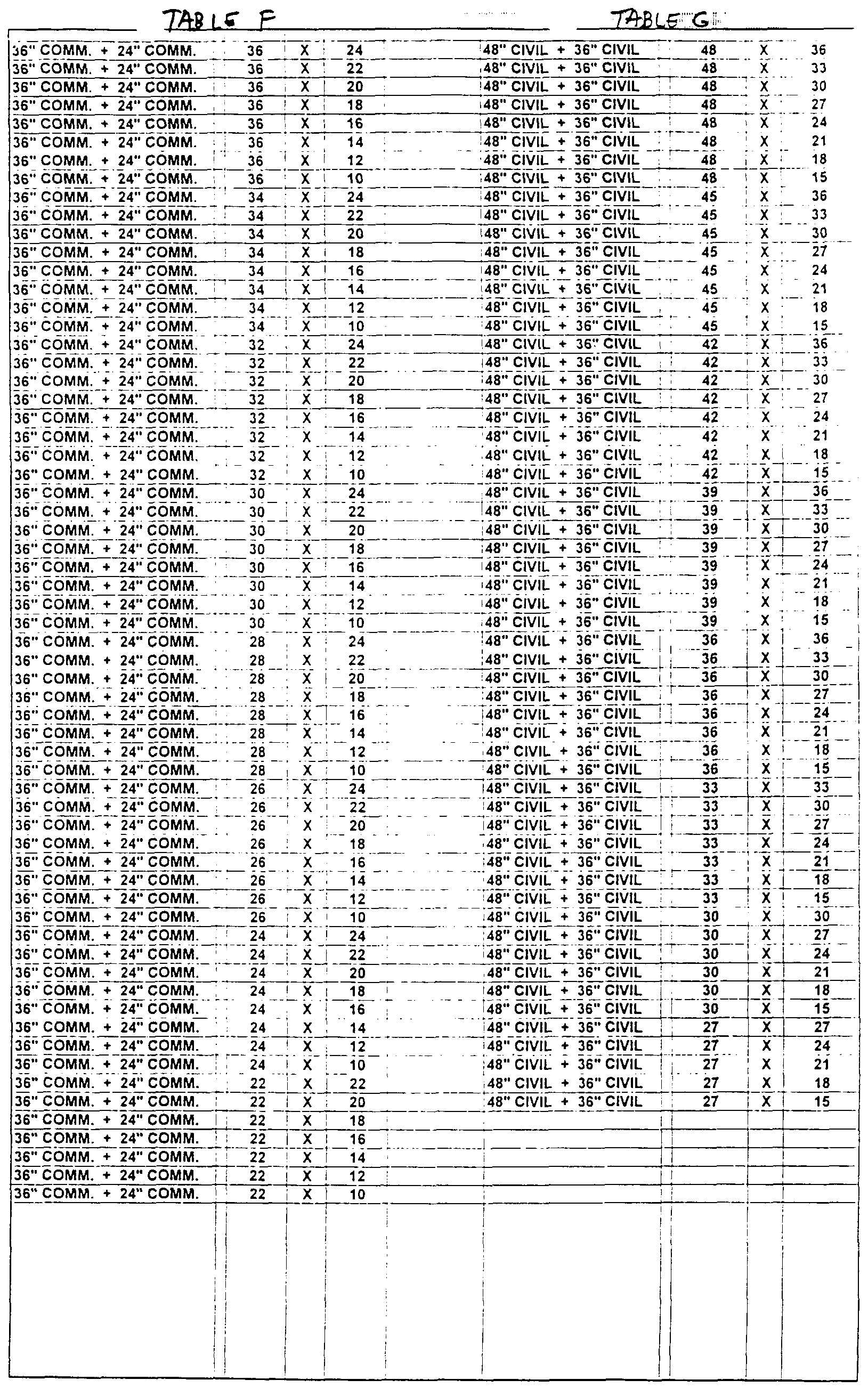 TABLE F

| | | | |
|---|---|---|---|
| 36" COMM. + 24" COMM. | 36 | X | 24 |
| 36" COMM. + 24" COMM. | 36 | X | 22 |
| 36" COMM. + 24" COMM. | 36 | X | 20 |
| 36" COMM. + 24" COMM. | 36 | X | 18 |
| 36" COMM. + 24" COMM. | 36 | X | 16 |
| 36" COMM. + 24" COMM. | 36 | X | 14 |
| 36" COMM. + 24" COMM. | 36 | X | 12 |
| 36" COMM. + 24" COMM. | 36 | X | 10 |
| 36" COMM. + 24" COMM. | 34 | X | 24 |
| 36" COMM. + 24" COMM. | 34 | X | 22 |
| 36" COMM. + 24" COMM. | 34 | X | 20 |
| 36" COMM. + 24" COMM. | 34 | X | 18 |
| 36" COMM. + 24" COMM. | 34 | X | 16 |
| 36" COMM. + 24" COMM. | 34 | X | 14 |
| 36" COMM. + 24" COMM. | 34 | X | 12 |
| 36" COMM. + 24" COMM. | 34 | X | 10 |
| 36" COMM. + 24" COMM. | 32 | X | 24 |
| 36" COMM. + 24" COMM. | 32 | X | 22 |
| 36" COMM. + 24" COMM. | 32 | X | 20 |
| 36" COMM. + 24" COMM. | 32 | X | 18 |
| 36" COMM. + 24" COMM. | 32 | X | 16 |
| 36" COMM. + 24" COMM. | 32 | X | 14 |
| 36" COMM. + 24" COMM. | 32 | X | 12 |
| 36" COMM. + 24" COMM. | 32 | X | 10 |
| 36" COMM. + 24" COMM. | 30 | X | 24 |
| 36" COMM. + 24" COMM. | 30 | X | 22 |
| 36" COMM. + 24" COMM. | 30 | X | 20 |
| 36" COMM. + 24" COMM. | 30 | X | 18 |
| 36" COMM. + 24" COMM. | 30 | X | 16 |
| 36" COMM. + 24" COMM. | 30 | X | 14 |
| 36" COMM. + 24" COMM. | 30 | X | 12 |
| 36" COMM. + 24" COMM. | 30 | X | 10 |
| 36" COMM. + 24" COMM. | 28 | X | 24 |
| 36" COMM. + 24" COMM. | 28 | X | 22 |
| 36" COMM. + 24" COMM. | 28 | X | 20 |
| 36" COMM. + 24" COMM. | 28 | X | 18 |
| 36" COMM. + 24" COMM. | 28 | X | 16 |
| 36" COMM. + 24" COMM. | 28 | X | 14 |
| 36" COMM. + 24" COMM. | 28 | X | 12 |
| 36" COMM. + 24" COMM. | 28 | X | 10 |
| 36" COMM. + 24" COMM. | 26 | X | 24 |
| 36" COMM. + 24" COMM. | 26 | X | 22 |
| 36" COMM. + 24" COMM. | 26 | X | 20 |
| 36" COMM. + 24" COMM. | 26 | X | 18 |
| 36" COMM. + 24" COMM. | 26 | X | 16 |
| 36" COMM. + 24" COMM. | 26 | X | 14 |
| 36" COMM. + 24" COMM. | 26 | X | 12 |
| 36" COMM. + 24" COMM. | 26 | X | 10 |
| 36" COMM. + 24" COMM. | 24 | X | 24 |
| 36" COMM. + 24" COMM. | 24 | X | 22 |
| 36" COMM. + 24" COMM. | 24 | X | 20 |
| 36" COMM. + 24" COMM. | 24 | X | 18 |
| 36" COMM. + 24" COMM. | 24 | X | 16 |
| 36" COMM. + 24" COMM. | 24 | X | 14 |
| 36" COMM. + 24" COMM. | 24 | X | 12 |
| 36" COMM. + 24" COMM. | 24 | X | 10 |
| 36" COMM. + 24" COMM. | 22 | X | 22 |
| 36" COMM. + 24" COMM. | 22 | X | 20 |
| 36" COMM. + 24" COMM. | 22 | X | 18 |
| 36" COMM. + 24" COMM. | 22 | X | 16 |
| 36" COMM. + 24" COMM. | 22 | X | 14 |
| 36" COMM. + 24" COMM. | 22 | X | 12 |
| 36" COMM. + 24" COMM. | 22 | X | 10 |

TABLE G

| | | | |
|---|---|---|---|
| 48" CIVIL + 36" CIVIL | 48 | X | 36 |
| 48" CIVIL + 36" CIVIL | 48 | X | 33 |
| 48" CIVIL + 36" CIVIL | 48 | X | 30 |
| 48" CIVIL + 36" CIVIL | 48 | X | 27 |
| 48" CIVIL + 36" CIVIL | 48 | X | 24 |
| 48" CIVIL + 36" CIVIL | 48 | X | 21 |
| 48" CIVIL + 36" CIVIL | 48 | X | 18 |
| 48" CIVIL + 36" CIVIL | 48 | X | 15 |
| 48" CIVIL + 36" CIVIL | 45 | X | 36 |
| 48" CIVIL + 36" CIVIL | 45 | X | 33 |
| 48" CIVIL + 36" CIVIL | 45 | X | 30 |
| 48" CIVIL + 36" CIVIL | 45 | X | 27 |
| 48" CIVIL + 36" CIVIL | 45 | X | 24 |
| 48" CIVIL + 36" CIVIL | 45 | X | 21 |
| 48" CIVIL + 36" CIVIL | 45 | X | 18 |
| 48" CIVIL + 36" CIVIL | 45 | X | 15 |
| 48" CIVIL + 36" CIVIL | 42 | X | 36 |
| 48" CIVIL + 36" CIVIL | 42 | X | 33 |
| 48" CIVIL + 36" CIVIL | 42 | X | 30 |
| 48" CIVIL + 36" CIVIL | 42 | X | 27 |
| 48" CIVIL + 36" CIVIL | 42 | X | 24 |
| 48" CIVIL + 36" CIVIL | 42 | X | 21 |
| 48" CIVIL + 36" CIVIL | 42 | X | 18 |
| 48" CIVIL + 36" CIVIL | 42 | X | 15 |
| 48" CIVIL + 36" CIVIL | 39 | X | 36 |
| 48" CIVIL + 36" CIVIL | 39 | X | 33 |
| 48" CIVIL + 36" CIVIL | 39 | X | 30 |
| 48" CIVIL + 36" CIVIL | 39 | X | 27 |
| 48" CIVIL + 36" CIVIL | 39 | X | 24 |
| 48" CIVIL + 36" CIVIL | 39 | X | 21 |
| 48" CIVIL + 36" CIVIL | 39 | X | 18 |
| 48" CIVIL + 36" CIVIL | 39 | X | 15 |
| 48" CIVIL + 36" CIVIL | 36 | X | 36 |
| 48" CIVIL + 36" CIVIL | 36 | X | 33 |
| 48" CIVIL + 36" CIVIL | 36 | X | 30 |
| 48" CIVIL + 36" CIVIL | 36 | X | 27 |
| 48" CIVIL + 36" CIVIL | 36 | X | 24 |
| 48" CIVIL + 36" CIVIL | 36 | X | 21 |
| 48" CIVIL + 36" CIVIL | 36 | X | 18 |
| 48" CIVIL + 36" CIVIL | 36 | X | 15 |
| 48" CIVIL + 36" CIVIL | 33 | X | 33 |
| 48" CIVIL + 36" CIVIL | 33 | X | 30 |
| 48" CIVIL + 36" CIVIL | 33 | X | 27 |
| 48" CIVIL + 36" CIVIL | 33 | X | 24 |
| 48" CIVIL + 36" CIVIL | 33 | X | 21 |
| 48" CIVIL + 36" CIVIL | 33 | X | 18 |
| 48" CIVIL + 36" CIVIL | 33 | X | 15 |
| 48" CIVIL + 36" CIVIL | 30 | X | 30 |
| 48" CIVIL + 36" CIVIL | 30 | X | 27 |
| 48" CIVIL + 36" CIVIL | 30 | X | 24 |
| 48" CIVIL + 36" CIVIL | 30 | X | 21 |
| 48" CIVIL + 36" CIVIL | 30 | X | 18 |
| 48" CIVIL + 36" CIVIL | 30 | X | 15 |
| 48" CIVIL + 36" CIVIL | 27 | X | 27 |
| 48" CIVIL + 36" CIVIL | 27 | X | 24 |
| 48" CIVIL + 36" CIVIL | 27 | X | 21 |
| 48" CIVIL + 36" CIVIL | 27 | X | 18 |
| 48" CIVIL + 36" CIVIL | 27 | X | 15 |